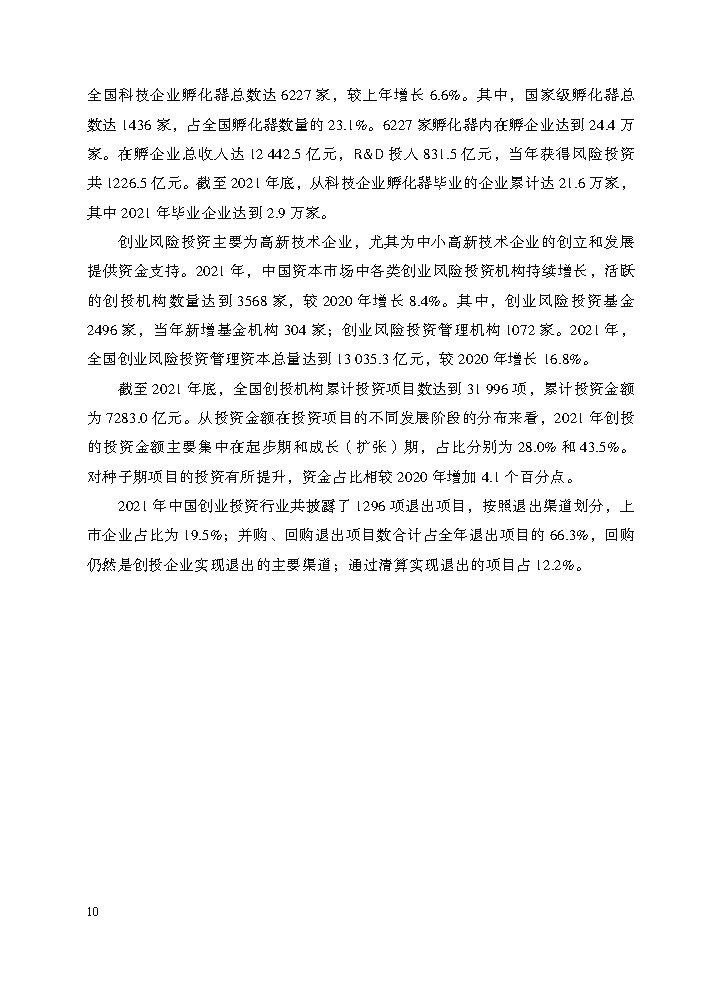 全国科技企业孵化器总数达 6227 家，较上年增长 6.6%。其中，国家级孵化器总数达 1436 家，占全国孵化器数量的 23.1%。6227 家孵化器内在孵企业达到 24.4 万家。在孵企业总收入达 12 442.5 亿元，R&D 投入 831.5 亿元，当年获得风险投资共 1226.5 亿元。截至 2021 年底，从科技企业孵化器毕业的企业累计达 21.6 万家，其中 2021 年毕业企业达到 2.9 万家。

创业风险投资主要为高新技术企业，尤其为中小高新技术企业的创立和发展提供资金支持。2021 年，中国资本市场中各类创业风险投资机构持续增长，活跃的创投机构数量达到 3568 家，较 2020 年增长 8.4%。其中，创业风险投资基金 2496 家，当年新增基金机构 304 家；创业风险投资管理机构 1072 家。2021 年，全国创业风险投资管理资本总量达到 13 035.3 亿元，较 2020 年增长 16.8%。

截至 2021 年底，全国创投机构累计投资项目数达到 31 996 项，累计投资金额为 7283.0 亿元。从投资金额在投资项目的不同发展阶段的分布来看，2021 年创投的投资金额主要集中在起步期和成长（扩张）期，占比分别为 28.0% 和 43.5%。对种子期项目的投资有所提升，资金占比相较 2020 年增加 4.1 个百分点。

2021 年中国创业投资行业共披露了 1296 项退出项目，按照退出渠道划分，上市企业占比为 19.5%；并购、回购退出项目数合计占全年退出项目的 66.3%，回购仍然是创投企业实现退出的主要渠道；通过清算实现退出的项目占 12.2%。

10